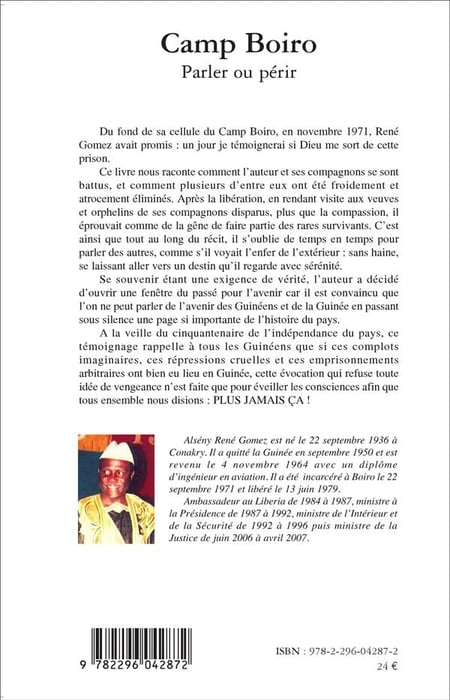 Camp Boiro
Parler ou périr

Du fond de sa cellule du Camp Boiro, en novembre 1971, René Gomez avait promis : un jour je témoignerai si Dieu me sort de cette prison.

Ce livre nous raconte comment l'auteur et ses compagnons se sont battus, et comment plusieurs d'entre eux ont été froidement et atrocement éliminés. Après la libération, en rendant visite aux veuves et orphelins de ses compagnons disparus, plus que la compassion, il éprouvait comme de la gêne de faire partie des rares survivants. C'est ainsi que tout au long du récit, il s'oublie de temps en temps pour parler des autres, comme s'il voyait l'enfer de l'extérieur : sans haine, se laissant aller vers un destin qu'il regarde avec sérénité.

Se souvenir étant une exigence de vérité, l'auteur a décidé d'ouvrir une fenêtre du passé pour l'avenir car il est convaincu que l'on ne peut parler de l'avenir des Guinéens et de la Guinée en passant sous silence une page si importante de l'histoire du pays.

A la veille du cinquantenaire de l'indépendance du pays, ce témoignage rappelle à tous les Guinéens que si ces complots imaginaires, ces répressions cruelles et ces emprisonnements arbitraires ont bien eu lieu en Guinée, cette évocation qui refuse toute idée de vengeance n'est faite que pour éveiller les consciences afin que tous ensemble nous disions : PLUS JAMAIS ÇA !

Alsény René Gomez est né le 22 septembre 1936 à Conakry. Il a quitté la Guinée en septembre 1950 et est revenu le 4 novembre 1964 avec un diplôme d'ingénieur en aviation. Il a été incarcéré à Boiro le 22 septembre 1971 et libéré le 13 juin 1979.

Ambassadeur au Liberia de 1984 à 1987, ministre à la Présidence de 1987 à 1992, ministre de l'Intérieur et de la Sécurité de 1992 à 1996 puis ministre de la Justice de juin 2006 à avril 2007.

9 782296 042872

ISBN : 978-2-296-04287-2
24 €